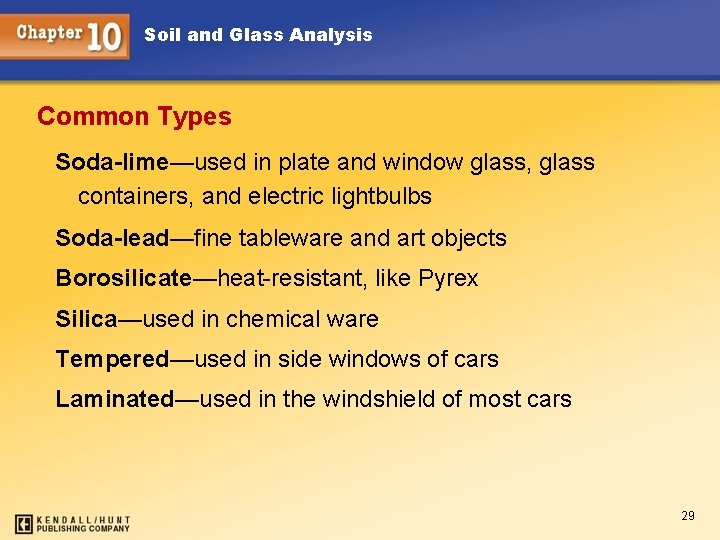 Chapter 10 Soil and Glass Analysis

Common Types

Soda-lime—used in plate and window glass, glass containers, and electric lightbulbs

Soda-lead—fine tableware and art objects

Borosilicate—heat-resistant, like Pyrex

Silica—used in chemical ware

Tempered—used in side windows of cars

Laminated—used in the windshield of most cars

KENDALL/HUNT
PUBLISHING COMPANY

29